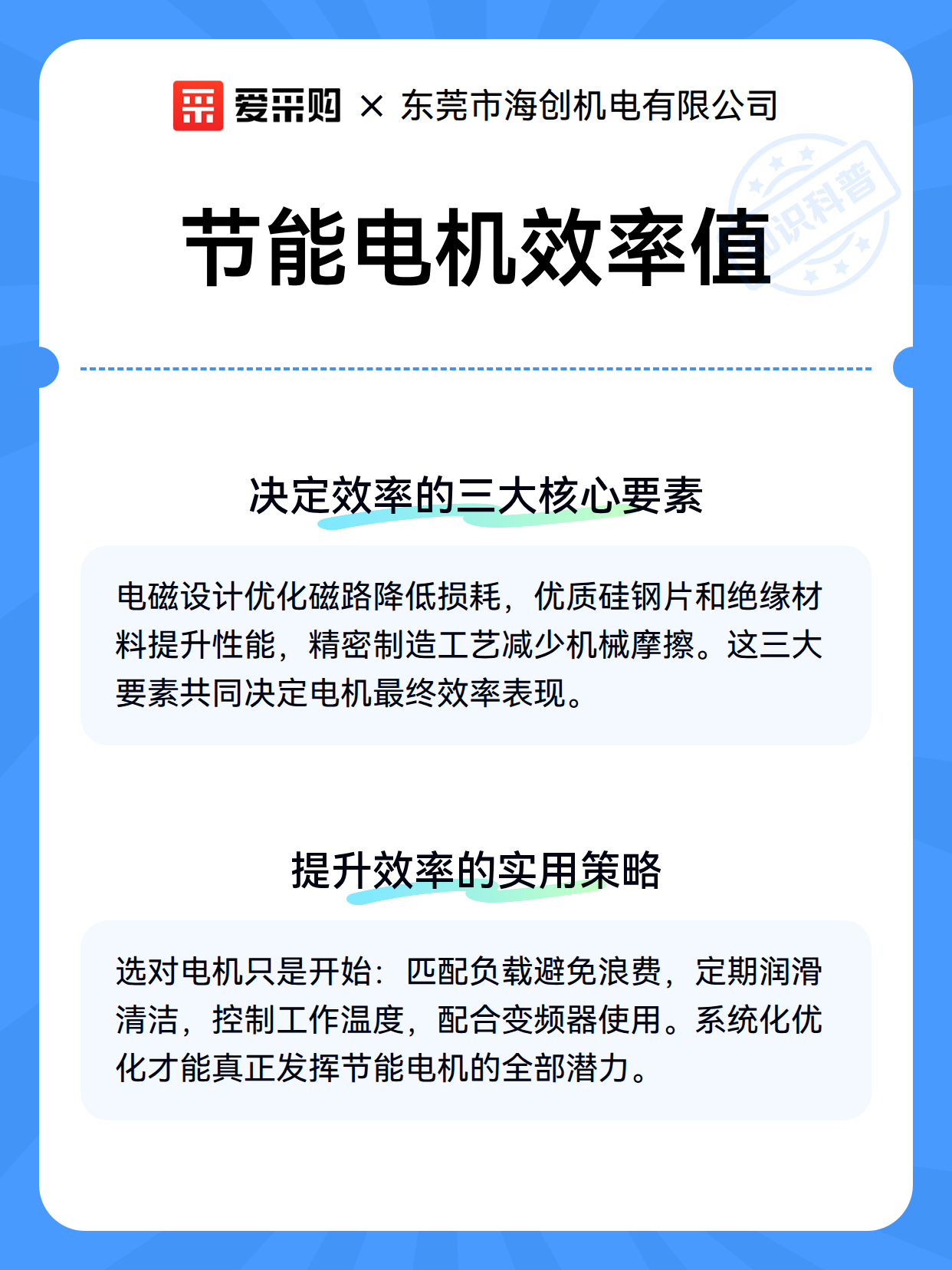 爱采购 × 东莞市海创机电有限公司

知识科普

节能电机效率值

决定效率的三大核心要素

电磁设计优化磁路降低损耗，优质硅钢片和绝缘材料提升性能，精密制造工艺减少机械摩擦。这三大要素共同决定电机最终效率表现。

提升效率的实用策略

选对电机只是开始：匹配负载避免浪费，定期润滑清洁，控制工作温度，配合变频器使用。系统化优化才能真正发挥节能电机的全部潜力。